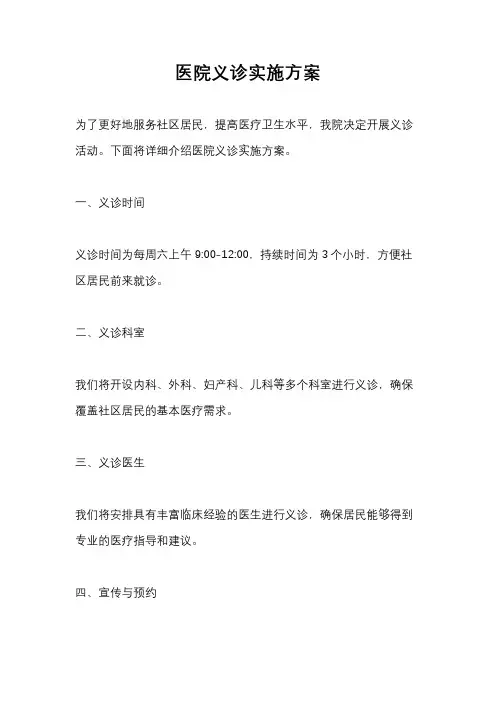 医院义诊实施方案

为了更好地服务社区居民，提高医疗卫生水平，我院决定开展义诊活动。下面将详细介绍医院义诊实施方案。

一、义诊时间

义诊时间为每周六上午 9:00-12:00，持续时间为 3 个小时，方便社区居民前来就诊。

二、义诊科室

我们将开设内科、外科、妇产科、儿科等多个科室进行义诊，确保覆盖社区居民的基本医疗需求。

三、义诊医生

我们将安排具有丰富临床经验的医生进行义诊，确保居民能够得到专业的医疗指导和建议。

四、宣传与预约